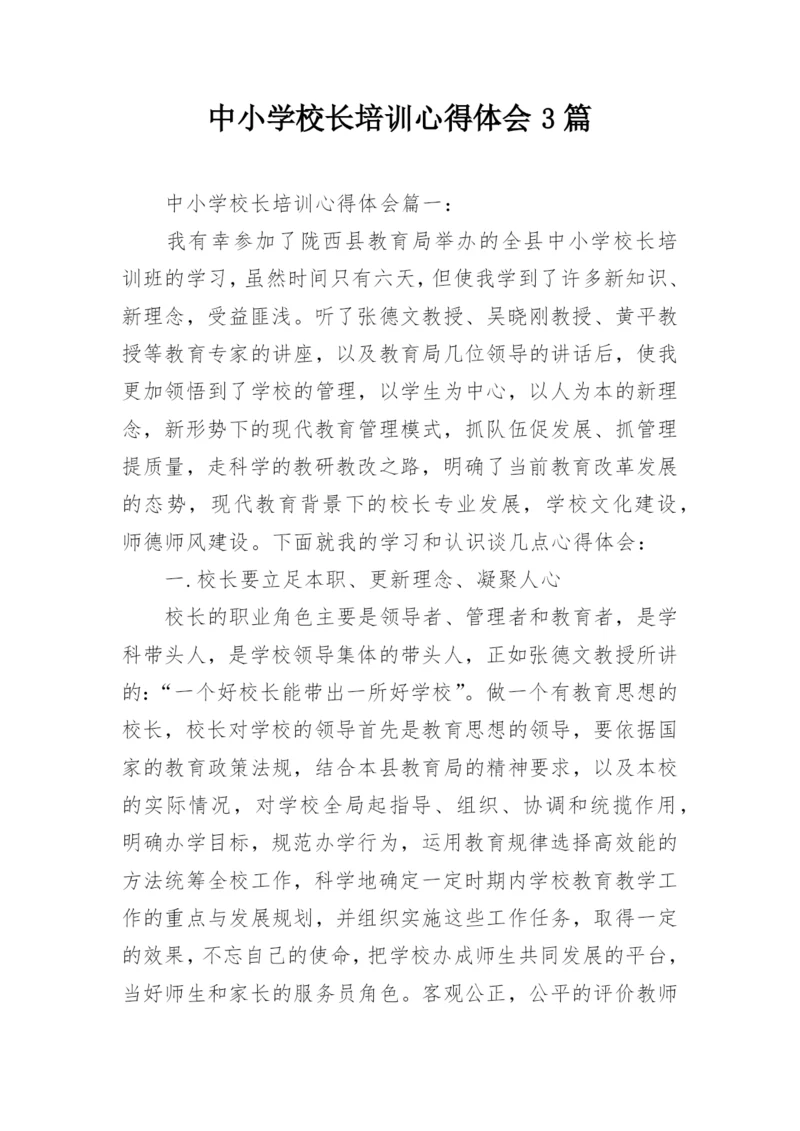 中小学校长培训心得体会 3 篇

中小学校长培训心得体会篇一：

我有幸参加了陇西县教育局举办的全县中小学校长培训班的学习，虽然时间只有六天，但使我学到了许多新知识、新理念，受益匪浅。听了张德文教授、吴晓刚教授、黄平教授等教育专家的讲座，以及教育局几位领导的讲话后，使我更加领悟到了学校的管理，以学生为中心，以人为本的新理念，新形势下的现代教育管理模式，抓队伍促发展、抓管理提质量，走科学的教研教改之路，明确了当前教育改革发展的态势，现代教育背景下的校长专业发展，学校文化建设，师德师风建设。下面就我的学习和认识谈几点心得体会：

一.校长要立足本职、更新理念、凝聚人心

校长的职业角色主要是领导者、管理者和教育者，是学科带头人，是学校领导集体的带头人，正如张德文教授所讲的：“一个好校长能带出一所好学校”。做一个有教育思想的校长，校长对学校的领导首先是教育思想的领导，要依据国家的教育政策法规，结合本县教育局的精神要求，以及本校的实际情况，对学校全局起指导、组织、协调和统揽作用，明确办学目标，规范办学行为，运用教育规律选择高效能的方法统筹全校工作，科学地确定一定时期内学校教育教学工作的重点与发展规划，并组织实施这些工作任务，取得一定的效果，不忘自己的使命，把学校办成师生共同发展的平台，当好师生和家长的服务员角色。客观公正，公平的评价教师